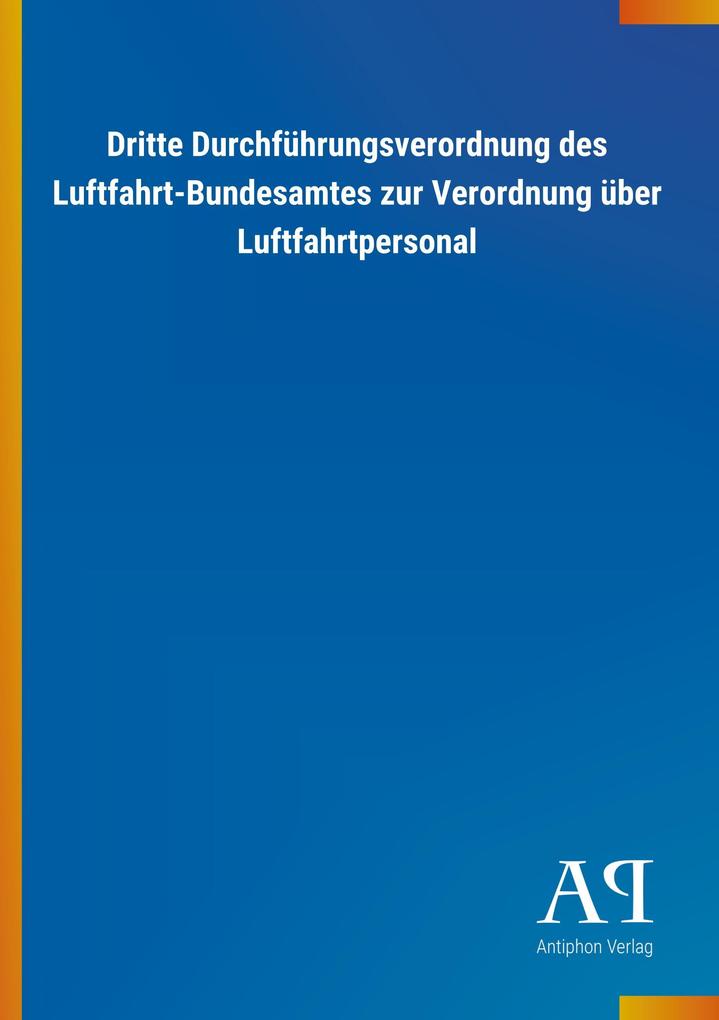 Dritte Durchführungsverordnung des Luftfahrt-Bundesamtes zur Verordnung über Luftfahrtpersonal

AP

Antiphon Verlag